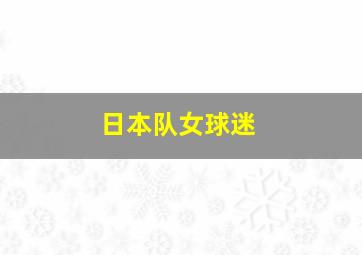 日本队女球迷